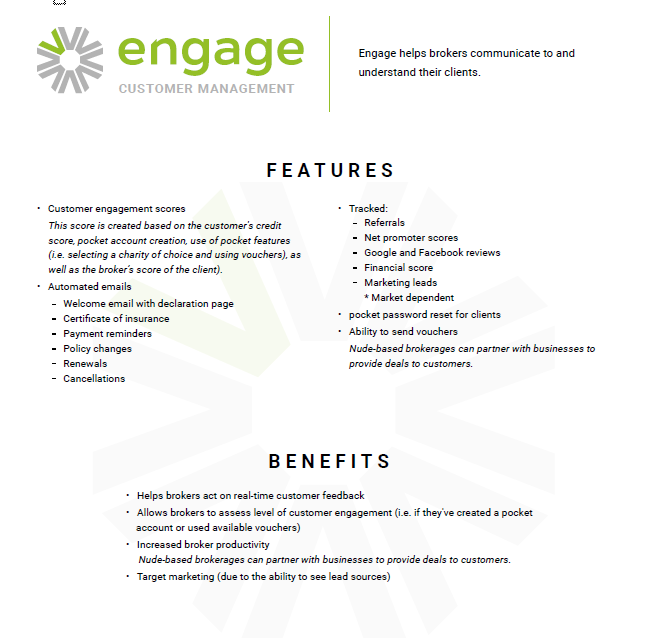 engage
CUSTOMER MANAGEMENT

Engage helps brokers communicate to and understand their clients.

FEATURES

• Customer engagement scores
This score is created based on the customer's credit score, pocket account creation, use of pocket features (i.e. selecting a charity of choice and using vouchers), as well as the broker's score of the client).
• Automated emails
– Welcome email with declaration page
– Certificate of insurance
– Payment reminders
– Policy changes
– Renewals
– Cancellations

• Tracked:
– Referrals
– Net promoter scores
– Google and Facebook reviews
– Financial score
– Marketing leads
* Market dependent
• pocket password reset for clients
• Ability to send vouchers
Nude-based brokerages can partner with businesses to provide deals to customers.

BENEFITS

• Helps brokers act on real-time customer feedback
• Allows brokers to assess level of customer engagement (i.e. if they've created a pocket account or used available vouchers)
• Increased broker productivity
Nude-based brokerages can partner with businesses to provide deals to customers.
• Target marketing (due to the ability to see lead sources)